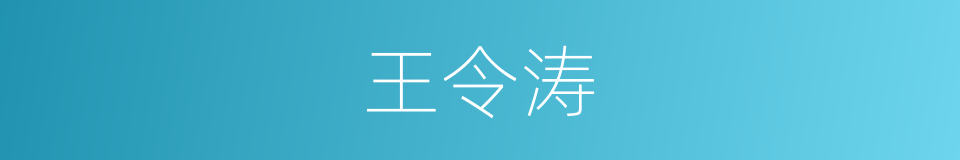 王令涛